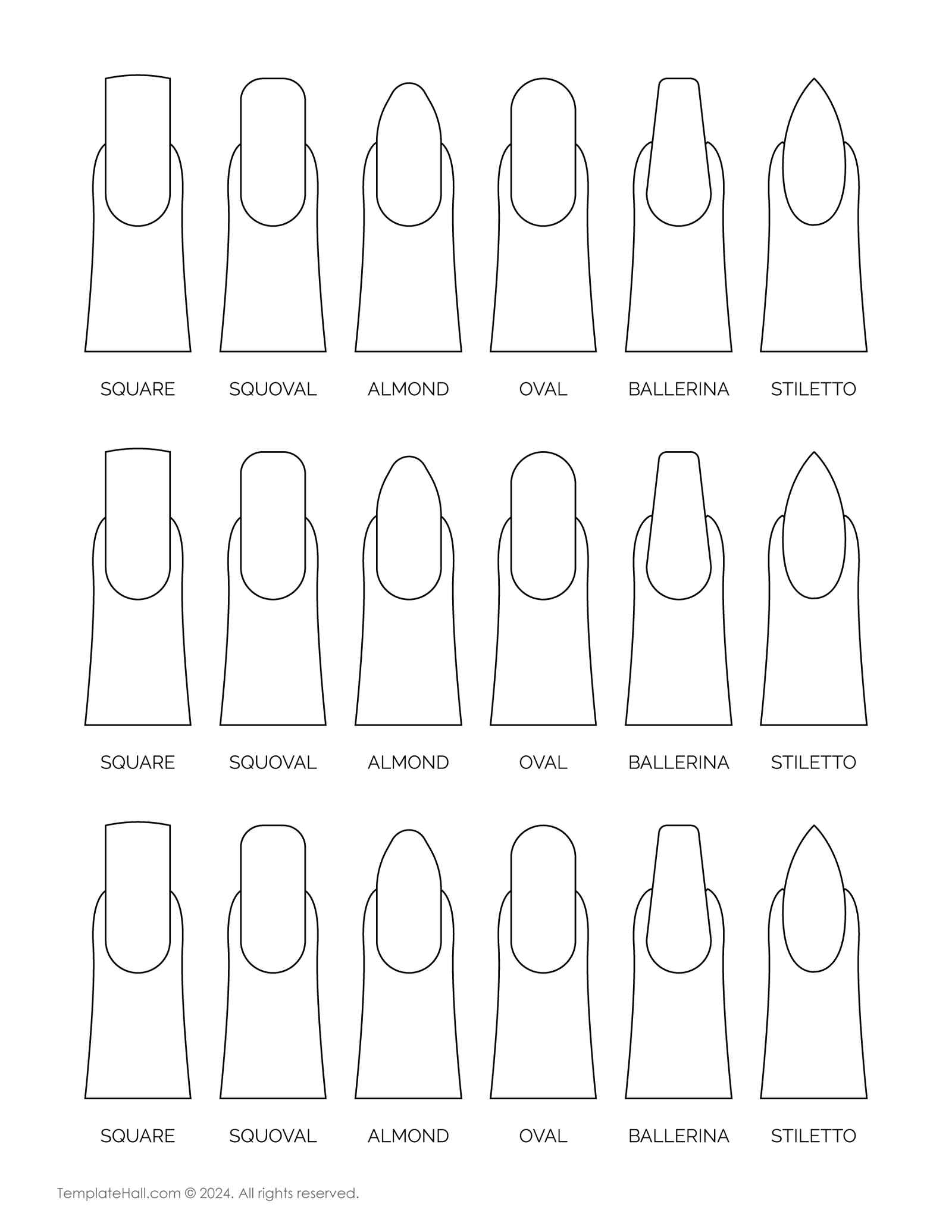 SQUARE SQUOVAL ALMOND OVAL BALLERINA STILETTO

SQUARE SQUOVAL ALMOND OVAL BALLERINA STILETTO

SQUARE SQUOVAL ALMOND OVAL BALLERINA STILETTO

TemplateHall.com © 2024. All rights reserved.